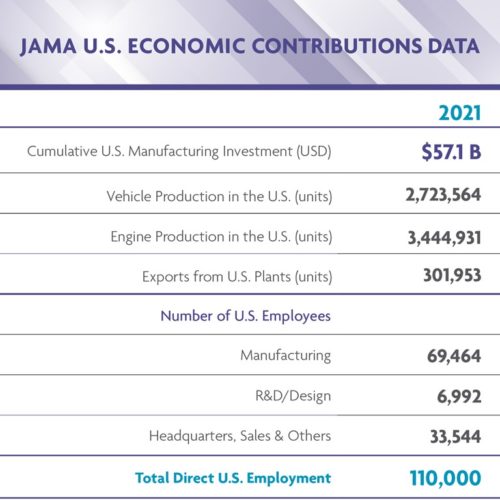 JAMA U.S. ECONOMIC CONTRIBUTIONS DATA

| | 2021 |
|---|---|
| Cumulative U.S. Manufacturing Investment (USD) | $57.1 B |
| Vehicle Production in the U.S. (units) | 2,723,564 |
| Engine Production in the U.S. (units) | 3,444,931 |
| Exports from U.S. Plants (units) | 301,953 |
| Number of U.S. Employees | |
| Manufacturing | 69,464 |
| R&D/Design | 6,992 |
| Headquarters, Sales & Others | 33,544 |
| Total Direct U.S. Employment | 110,000 |